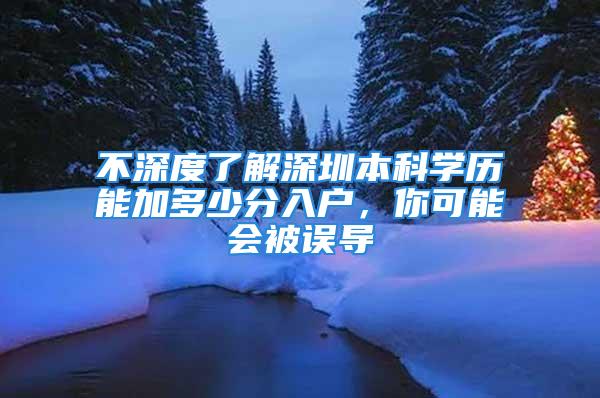 不深度了解深圳本科学历能加多少分入户，你可能会被误导